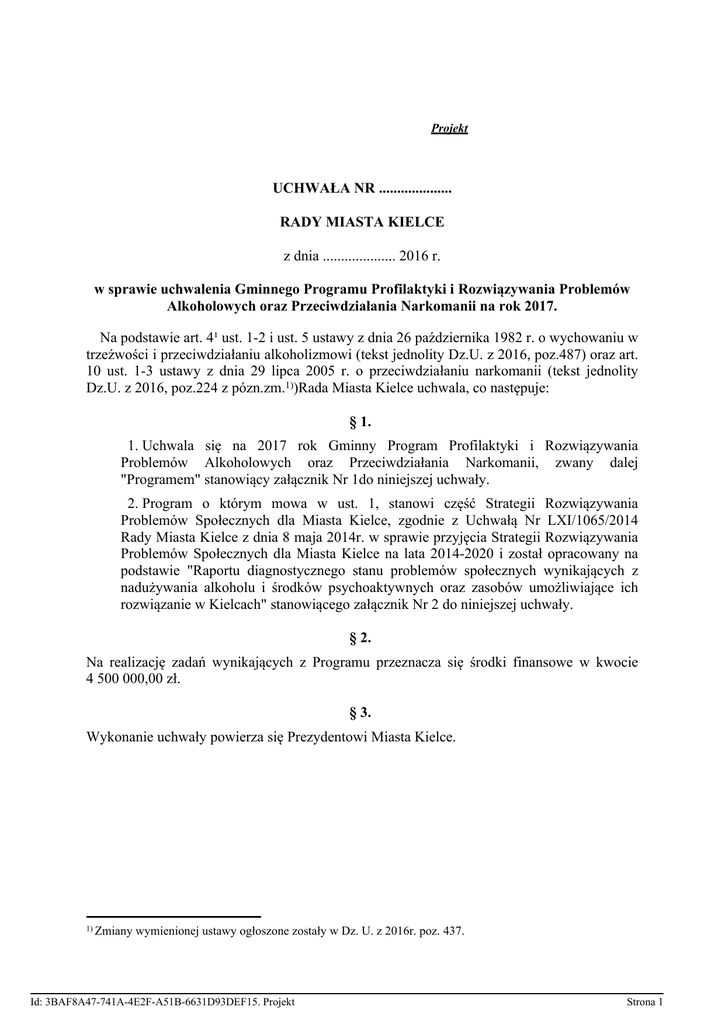 Projekt

UCHWAŁA NR ....................

RADY MIASTA KIELCE

z dnia .................... 2016 r.

w sprawie uchwalenia Gminnego Programu Profilaktyki i Rozwiązywania Problemów Alkoholowych oraz Przeciwdziałania Narkomanii na rok 2017.

Na podstawie art. $4^1$ ust. 1-2 i ust. 5 ustawy z dnia 26 października 1982 r. o wychowaniu w trzeźwości i przeciwdziałaniu alkoholizmowi (tekst jednolity Dz.U. z 2016, poz.487) oraz art. 10 ust. 1-3 ustawy z dnia 29 lipca 2005 r. o przeciwdziałaniu narkomanii (tekst jednolity Dz.U. z 2016, poz.224 z pózn.zm.$^{1)}$)Rada Miasta Kielce uchwala, co następuje:

§ 1.

1. Uchwala się na 2017 rok Gminny Program Profilaktyki i Rozwiązywania Problemów Alkoholowych oraz Przeciwdziałania Narkomanii, zwany dalej "Programem" stanowiący załącznik Nr 1do niniejszej uchwały.

2. Program o którym mowa w ust. 1, stanowi część Strategii Rozwiązywania Problemów Społecznych dla Miasta Kielce, zgodnie z Uchwałą Nr LXI/1065/2014 Rady Miasta Kielce z dnia 8 maja 2014r. w sprawie przyjęcia Strategii Rozwiązywania Problemów Społecznych dla Miasta Kielce na lata 2014-2020 i został opracowany na podstawie "Raportu diagnostycznego stanu problemów społecznych wynikających z nadużywania alkoholu i środków psychoaktywnych oraz zasobów umożliwiające ich rozwiązanie w Kielcach" stanowiącego załącznik Nr 2 do niniejszej uchwały.

§ 2.

Na realizację zadań wynikających z Programu przeznacza się środki finansowe w kwocie 4 500 000,00 zł.

§ 3.

Wykonanie uchwały powierza się Prezydentowi Miasta Kielce.

$^{1)}$ Zmiany wymienionej ustawy ogłoszone zostały w Dz. U. z 2016r. poz. 437.

Id: 3BAF8A47-741A-4E2F-A51B-6631D93DEF15. Projekt

Strona 1